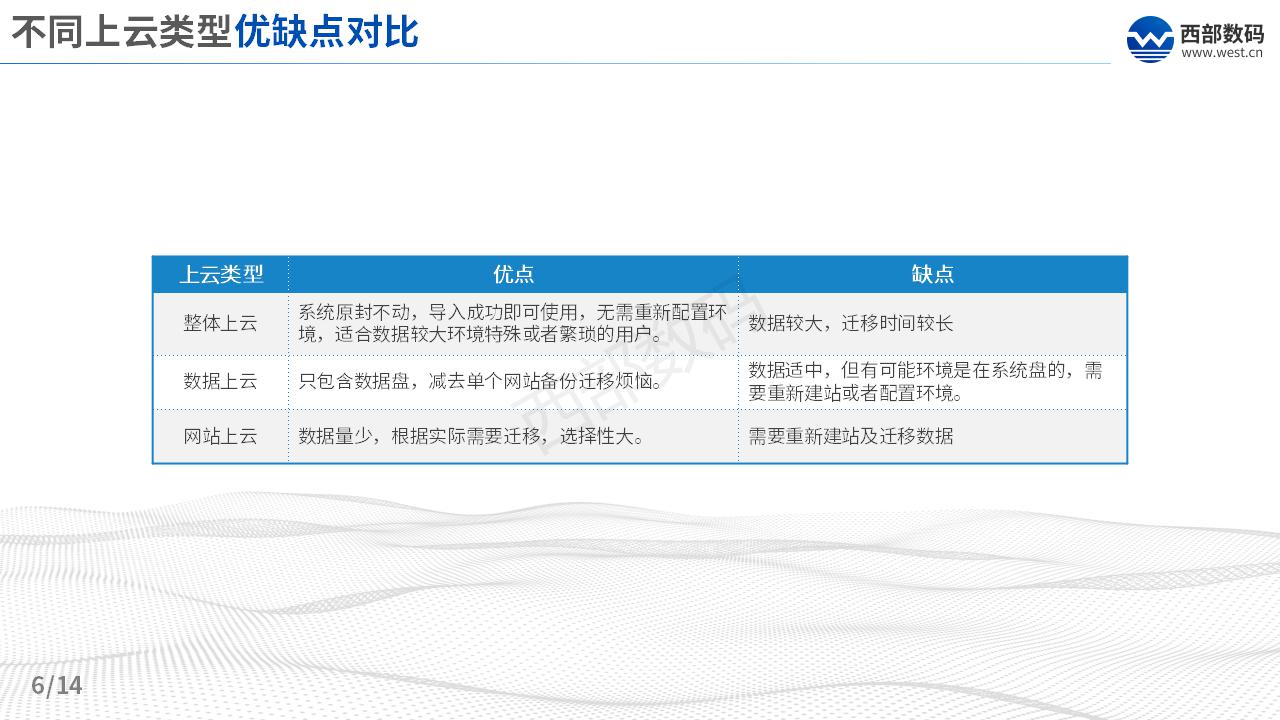 不同上云类型优缺点对比

西部数码
www.west.cn

| 上云类型 | 优点 | 缺点 |
|---|---|---|
| 整体上云 | 系统原封不动，导入成功即可使用，无需重新配置环境，适合数据较大环境特殊或者繁琐的用户。 | 数据较大，迁移时间较长 |
| 数据上云 | 只包含数据盘，减去单个网站备份迁移烦恼。 | 数据适中，但有可能环境是在系统盘的，需要重新建站或者配置环境。 |
| 网站上云 | 数据量少，根据实际需要迁移，选择性大。 | 需要重新建站及迁移数据 |

西部数码

6/14